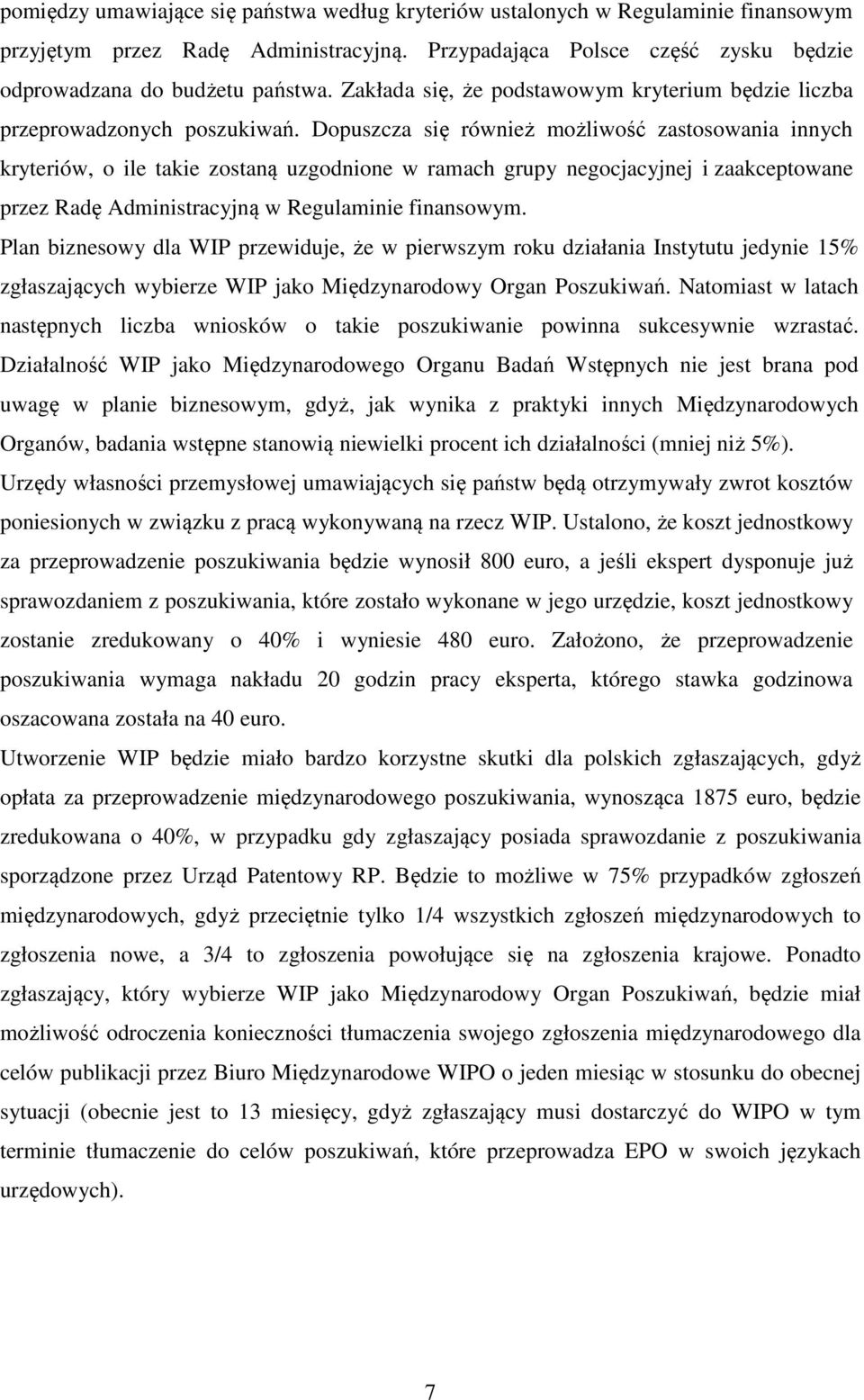 pomiędzy umawiające się państwa według kryteriów ustalonych w Regulaminie finansowym przyjętym przez Radę Administracyjną. Przypadająca Polsce część zysku będzie odprowadzana do budżetu państwa. Zakłada się, że podstawowym kryterium będzie liczba przeprowadzonych poszukiwań. Dopuszcza się również możliwość zastosowania innych kryteriów, o ile takie zostaną uzgodnione w ramach grupy negocjacyjnej i zaakceptowane przez Radę Administracyjną w Regulaminie finansowym.

Plan biznesowy dla WIP przewiduje, że w pierwszym roku działania Instytutu jedynie 15% zgłaszających wybierze WIP jako Międzynarodowy Organ Poszukiwań. Natomiast w latach następnych liczba wniosków o takie poszukiwanie powinna sukcesywnie wzrastać. Działalność WIP jako Międzynarodowego Organu Badań Wstępnych nie jest brana pod uwagę w planie biznesowym, gdyż, jak wynika z praktyki innych Międzynarodowych Organów, badania wstępne stanowią niewielki procent ich działalności (mniej niż 5%).

Urzędy własności przemysłowej umawiających się państw będą otrzymywały zwrot kosztów poniesionych w związku z pracą wykonywaną na rzecz WIP. Ustalono, że koszt jednostkowy za przeprowadzenie poszukiwania będzie wynosił 800 euro, a jeśli ekspert dysponuje już sprawozdaniem z poszukiwania, które zostało wykonane w jego urzędzie, koszt jednostkowy zostanie zredukowany o 40% i wyniesie 480 euro. Założono, że przeprowadzenie poszukiwania wymaga nakładu 20 godzin pracy eksperta, którego stawka godzinowa oszacowana została na 40 euro.

Utworzenie WIP będzie miało bardzo korzystne skutki dla polskich zgłaszających, gdyż opłata za przeprowadzenie międzynarodowego poszukiwania, wynosząca 1875 euro, będzie zredukowana o 40%, w przypadku gdy zgłaszający posiada sprawozdanie z poszukiwania sporządzone przez Urząd Patentowy RP. Będzie to możliwe w 75% przypadków zgłoszeń międzynarodowych, gdyż przeciętnie tylko 1/4 wszystkich zgłoszeń międzynarodowych to zgłoszenia nowe, a 3/4 to zgłoszenia powołujące się na zgłoszenia krajowe. Ponadto zgłaszający, który wybierze WIP jako Międzynarodowy Organ Poszukiwań, będzie miał możliwość odroczenia konieczności tłumaczenia swojego zgłoszenia międzynarodowego dla celów publikacji przez Biuro Międzynarodowe WIPO o jeden miesiąc w stosunku do obecnej sytuacji (obecnie jest to 13 miesięcy, gdyż zgłaszający musi dostarczyć do WIPO w tym terminie tłumaczenie do celów poszukiwań, które przeprowadza EPO w swoich językach urzędowych).

7